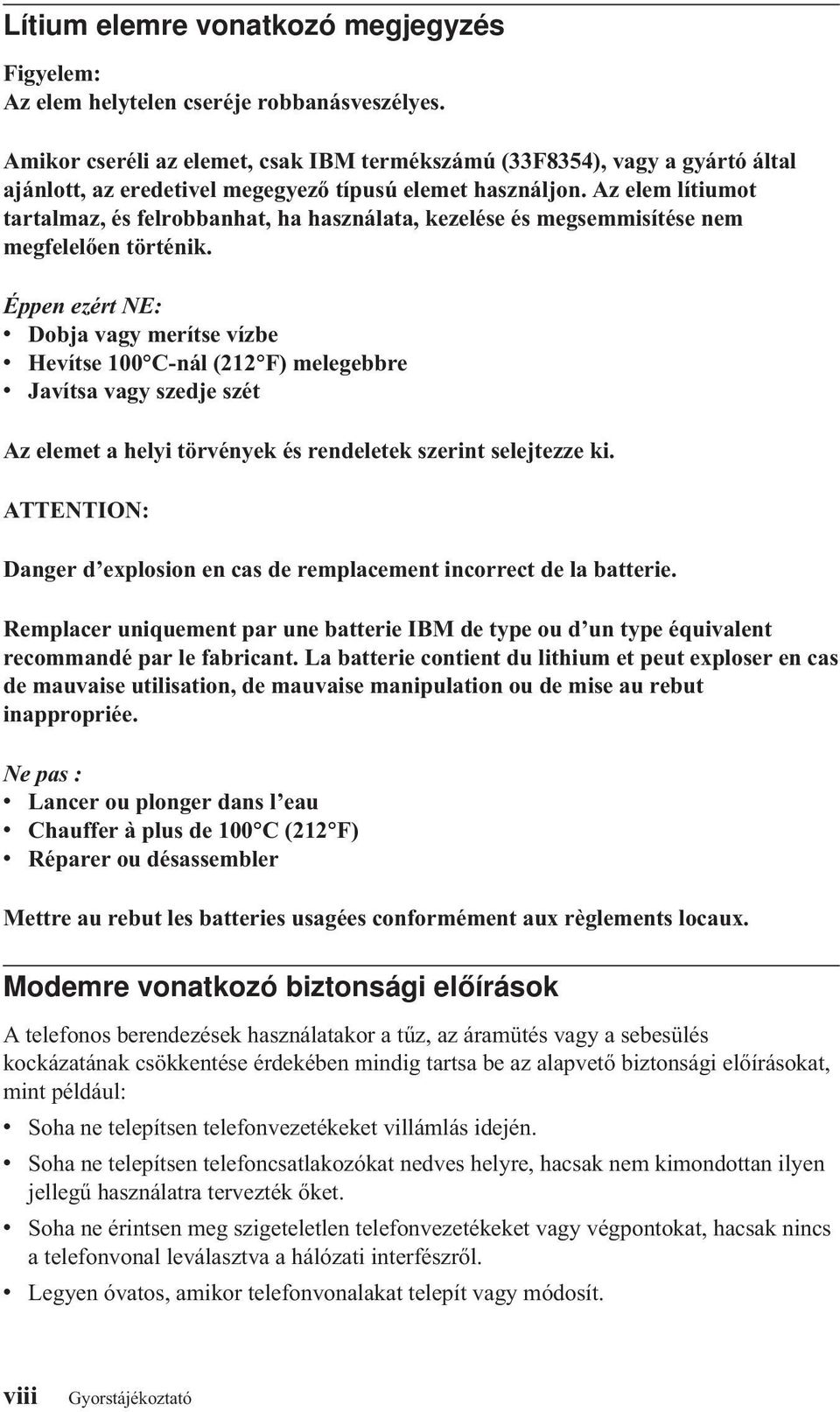 Lítium elemre vonatkozó megjegyzés

Figyelem:
Az elem helytelen cseréje robbanásveszélyes.

Amikor cseréli az elemet, csak IBM termékszámú (33F8354), vagy a gyártó által ajánlott, az eredetivel megegyező típusú elemet használjon. Az elem lítiumot tartalmaz, és felrobbanhat, ha használata, kezelése és megsemmisítése nem megfelelően történik.

Éppen ezért NE:
• Dobja vagy merítse vízbe
• Hevítse 100°C-nál (212°F) melegebbre
• Javítsa vagy szedje szét

Az elemet a helyi törvények és rendeletek szerint selejtezze ki.

ATTENTION:

Danger d'explosion en cas de remplacement incorrect de la batterie.

Remplacer uniquement par une batterie IBM de type ou d'un type équivalent recommandé par le fabricant. La batterie contient du lithium et peut exploser en cas de mauvaise utilisation, de mauvaise manipulation ou de mise au rebut inappropriée.

Ne pas :
• Lancer ou plonger dans l'eau
• Chauffer à plus de 100°C (212°F)
• Réparer ou désassembler

Mettre au rebut les batteries usagées conformément aux règlements locaux.

Modemre vonatkozó biztonsági előírások

A telefonos berendezések használatakor a tűz, az áramütés vagy a sebesülés kockázatának csökkentése érdekében mindig tartsa be az alapvető biztonsági előírásokat, mint például:

• Soha ne telepítsen telefonvezetékeket villámlás idején.
• Soha ne telepítsen telefoncsatlakozókat nedves helyre, hacsak nem kimondottan ilyen jellegű használatra tervezték őket.
• Soha ne érintsen meg szigeteletlen telefonvezetékeket vagy végpontokat, hacsak nincs a telefonvonal leválasztva a hálózati interfészről.
• Legyen óvatos, amikor telefonvonalakat telepít vagy módosít.

viii Gyorstájékoztató